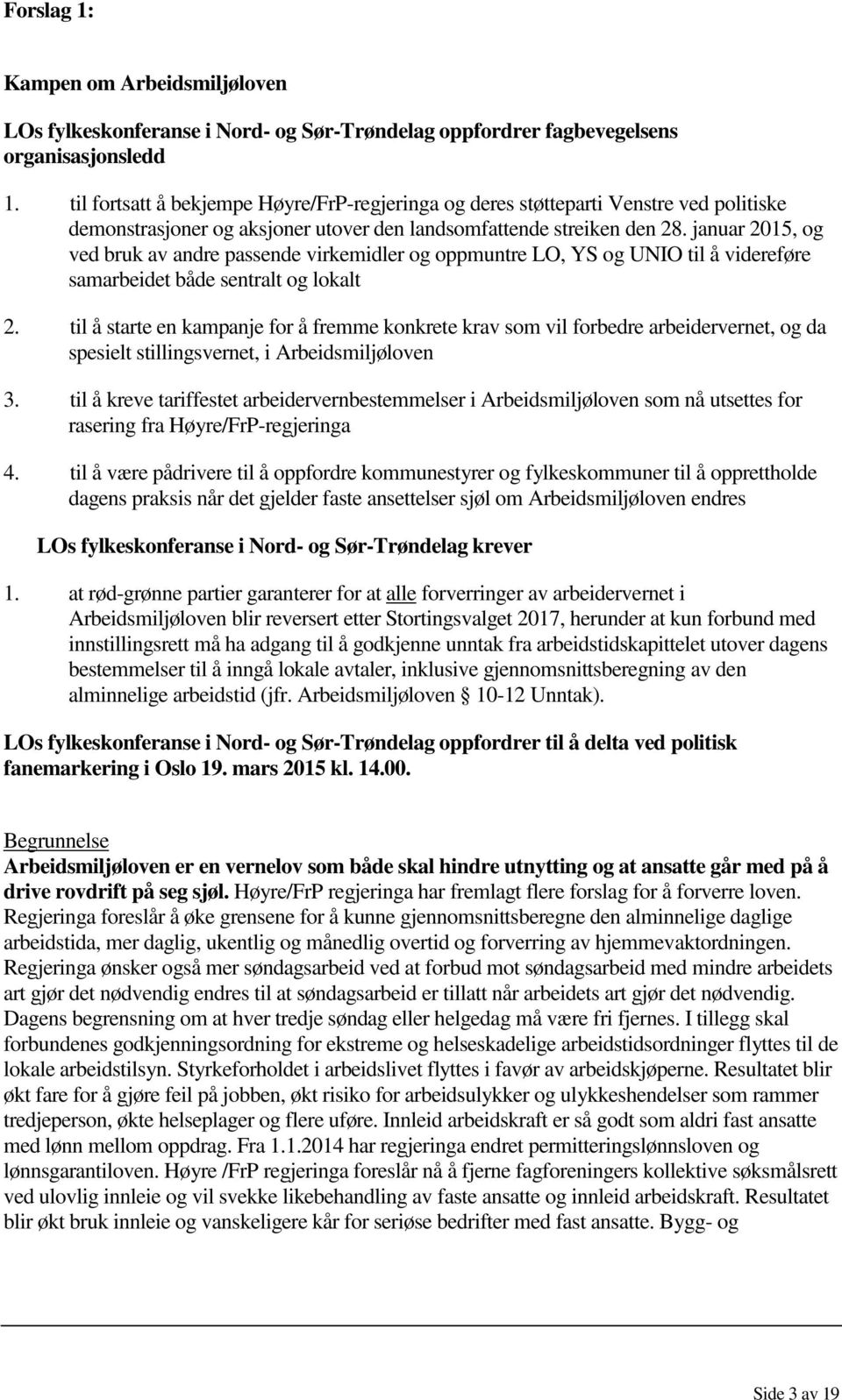 Forslag 1:

Kampen om Arbeidsmiljøloven

LOs fylkeskonferanse i Nord- og Sør-Trøndelag oppfordrer fagbevegelsens organisasjonsledd

1. til fortsatt å bekjempe Høyre/FrP-regjeringa og deres støtteparti Venstre ved politiske demonstrasjoner og aksjoner utover den landsomfattende streiken den 28. januar 2015, og ved bruk av andre passende virkemidler og oppmuntre LO, YS og UNIO til å videreføre samarbeidet både sentralt og lokalt

2. til å starte en kampanje for å fremme konkrete krav som vil forbedre arbeidervernet, og da spesielt stillingsvernet, i Arbeidsmiljøloven

3. til å kreve tariffestet arbeidervernbestemmelser i Arbeidsmiljøloven som nå utsettes for rasering fra Høyre/FrP-regjeringa

4. til å være pådrivere til å oppfordre kommunestyrer og fylkeskommuner til å opprettholde dagens praksis når det gjelder faste ansettelser sjøl om Arbeidsmiljøloven endres

LOs fylkeskonferanse i Nord- og Sør-Trøndelag krever

1. at rød-grønne partier garanterer for at alle forverringer av arbeidervernet i Arbeidsmiljøloven blir reversert etter Stortingsvalget 2017, herunder at kun forbund med innstillingsrett må ha adgang til å godkjenne unntak fra arbeidstidskapittelet utover dagens bestemmelser til å inngå lokale avtaler, inklusive gjennomsnittsberegning av den alminnelige arbeidstid (jfr. Arbeidsmiljøloven  10-12 Unntak).

LOs fylkeskonferanse i Nord- og Sør-Trøndelag oppfordrer til å delta ved politisk fanemarkering i Oslo 19. mars 2015 kl. 14.00.

Begrunnelse
Arbeidsmiljøloven er en vernelov som både skal hindre utnytting og at ansatte går med på å drive rovdrift på seg sjøl. Høyre/FrP regjeringa har fremlagt flere forslag for å forverre loven. Regjeringa foreslår å øke grensene for å kunne gjennomsnittsberegne den alminnelige daglige arbeidstida, mer daglig, ukentlig og månedlig overtid og forverring av hjemmevaktordningen. Regjeringa ønsker også mer søndagsarbeid ved at forbud mot søndagsarbeid med mindre arbeidets art gjør det nødvendig endres til at søndagsarbeid er tillatt når arbeidets art gjør det nødvendig. Dagens begrensning om at hver tredje søndag eller helgedag må være fri fjernes. I tillegg skal forbundenes godkjenningsordning for ekstreme og helseskadelige arbeidstidsordninger flyttes til de lokale arbeidstilsyn. Styrkeforholdet i arbeidslivet flyttes i favør av arbeidskjøperne. Resultatet blir økt fare for å gjøre feil på jobben, økt risiko for arbeidsulykker og ulykkeshendelser som rammer tredjeperson, økte helseplager og flere uføre. Innleid arbeidskraft er så godt som aldri fast ansatte med lønn mellom oppdrag. Fra 1.1.2014 har regjeringa endret permitteringslønnsloven og lønnsgarantiloven. Høyre /FrP regjeringa foreslår nå å fjerne fagforeningers kollektive søksmålsrett ved ulovlig innleie og vil svekke likebehandling av faste ansatte og innleid arbeidskraft. Resultatet blir økt bruk innleie og vanskeligere kår for seriøse bedrifter med fast ansatte. Bygg- og

Side 3 av 19